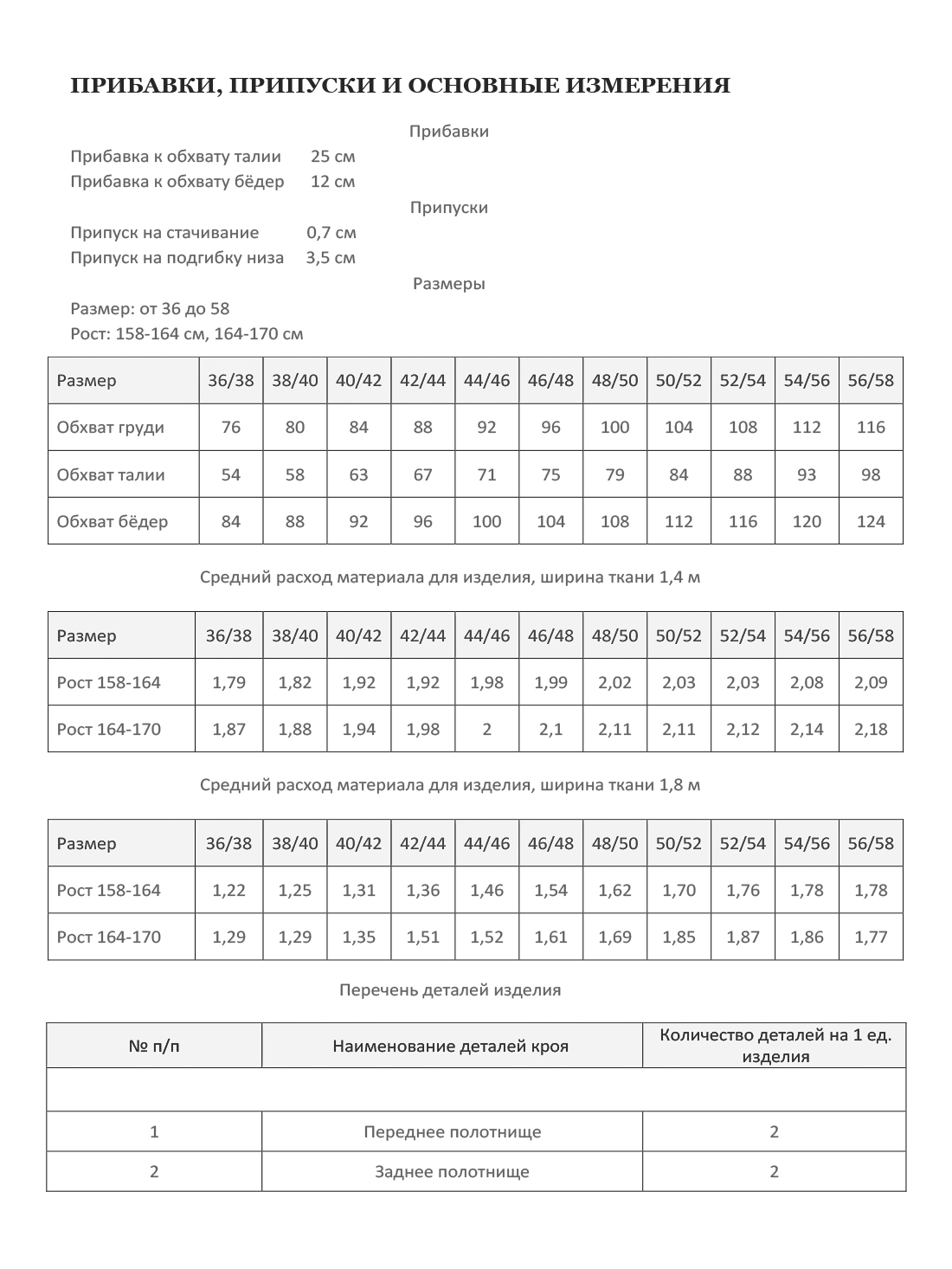 ПРИБАВКИ, ПРИПУСКИ И ОСНОВНЫЕ ИЗМЕРЕНИЯ

Прибавки

Прибавка к обхвату талии 25 см
Прибавка к обхвату бёдер 12 см

Припуски

Припуск на стачивание 0,7 см
Припуск на подгибку низа 3,5 см

Размеры

Размер: от 36 до 58
Рост: 158-164 см, 164-170 см

| Размер | 36/38 | 38/40 | 40/42 | 42/44 | 44/46 | 46/48 | 48/50 | 50/52 | 52/54 | 54/56 | 56/58 |
|---|---|---|---|---|---|---|---|---|---|---|---|
| Обхват груди | 76 | 80 | 84 | 88 | 92 | 96 | 100 | 104 | 108 | 112 | 116 |
| Обхват талии | 54 | 58 | 63 | 67 | 71 | 75 | 79 | 84 | 88 | 93 | 98 |
| Обхват бёдер | 84 | 88 | 92 | 96 | 100 | 104 | 108 | 112 | 116 | 120 | 124 |

Средний расход материала для изделия, ширина ткани 1,4 м

| Размер | 36/38 | 38/40 | 40/42 | 42/44 | 44/46 | 46/48 | 48/50 | 50/52 | 52/54 | 54/56 | 56/58 |
|---|---|---|---|---|---|---|---|---|---|---|---|
| Рост 158-164 | 1,79 | 1,82 | 1,92 | 1,92 | 1,98 | 1,99 | 2,02 | 2,03 | 2,03 | 2,08 | 2,09 |
| Рост 164-170 | 1,87 | 1,88 | 1,94 | 1,98 | 2 | 2,1 | 2,11 | 2,11 | 2,12 | 2,14 | 2,18 |

Средний расход материала для изделия, ширина ткани 1,8 м

| Размер | 36/38 | 38/40 | 40/42 | 42/44 | 44/46 | 46/48 | 48/50 | 50/52 | 52/54 | 54/56 | 56/58 |
|---|---|---|---|---|---|---|---|---|---|---|---|
| Рост 158-164 | 1,22 | 1,25 | 1,31 | 1,36 | 1,46 | 1,54 | 1,62 | 1,70 | 1,76 | 1,78 | 1,78 |
| Рост 164-170 | 1,29 | 1,29 | 1,35 | 1,51 | 1,52 | 1,61 | 1,69 | 1,85 | 1,87 | 1,86 | 1,77 |

Перечень деталей изделия

| № п/п | Наименование деталей кроя | Количество деталей на 1 ед. изделия |
|---|---|---|
| | | |
| 1 | Переднее полотнище | 2 |
| 2 | Заднее полотнище | 2 |